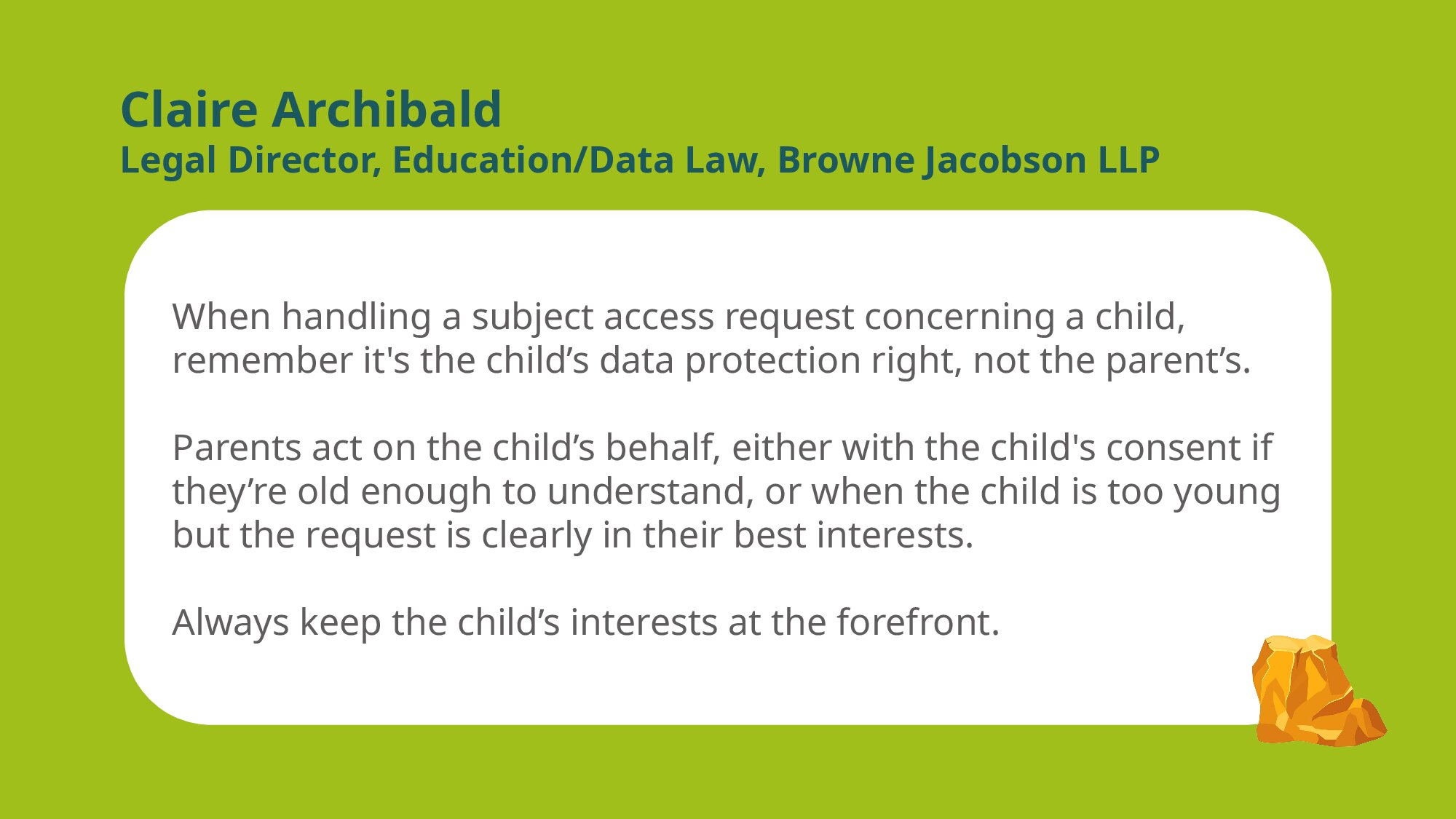 Claire Archibald
Legal Director, Education/Data Law, Browne Jacobson LLP

When handling a subject access request concerning a child, remember it's the child’s data protection right, not the parent’s.

Parents act on the child’s behalf, either with the child's consent if they’re old enough to understand, or when the child is too young but the request is clearly in their best interests.

Always keep the child’s interests at the forefront.